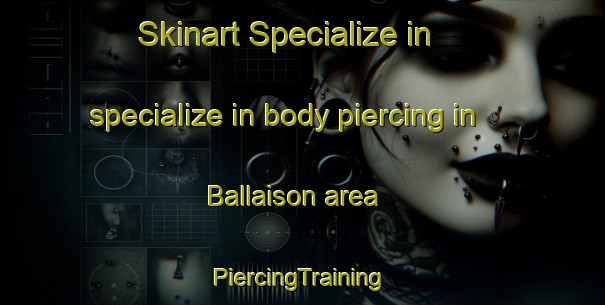 Skinart Specialize in

specialize in body piercing in

Ballaison area

PiercingTraining